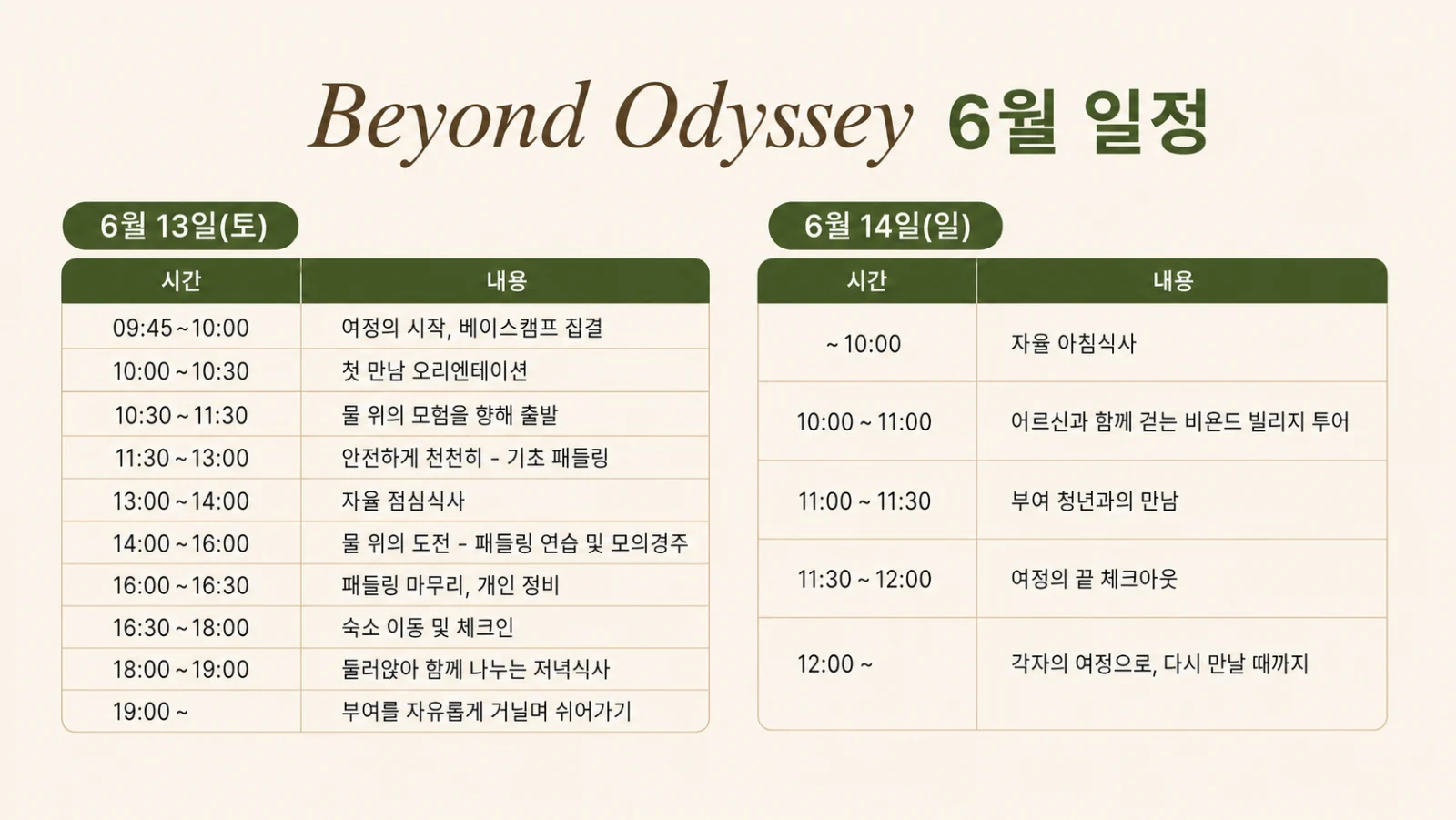 Beyond Odyssey 6월 일정

6월 13일(토)

| 시간 | 내용 |
|---|---|
| 09:45 ~ 10:00 | 여정의 시작, 베이스캠프 집결 |
| 10:00 ~ 10:30 | 첫 만남 오리엔테이션 |
| 10:30 ~ 11:30 | 물 위의 모험을 향해 출발 |
| 11:30 ~ 13:00 | 안전하게 천천히 - 기초 패들링 |
| 13:00 ~ 14:00 | 자율 점심식사 |
| 14:00 ~ 16:00 | 물 위의 도전 - 패들링 연습 및 모의경주 |
| 16:00 ~ 16:30 | 패들링 마무리, 개인 정비 |
| 16:30 ~ 18:00 | 숙소 이동 및 체크인 |
| 18:00 ~ 19:00 | 둘러앉아 함께 나누는 저녁식사 |
| 19:00 ~ | 부여를 자유롭게 거닐며 쉬어가기 |

6월 14일(일)

| 시간 | 내용 |
|---|---|
| ~ 10:00 | 자율 아침식사 |
| 10:00 ~ 11:00 | 어르신과 함께 걷는 비욘드 빌리지 투어 |
| 11:00 ~ 11:30 | 부여 청년과의 만남 |
| 11:30 ~ 12:00 | 여정의 끝 체크아웃 |
| 12:00 ~ | 각자의 여정으로, 다시 만날 때까지 |